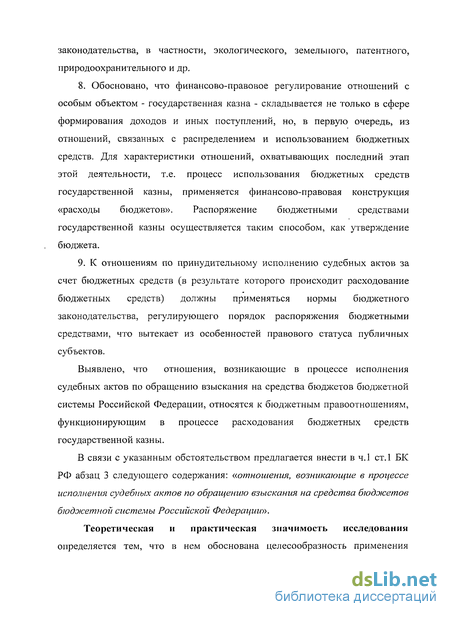 законодательства, в частности, экологического, земельного, патентного, природоохранительного и др.

8. Обосновано, что финансово-правовое регулирование отношений с особым объектом - государственная казна - складывается не только в сфере формирования доходов и иных поступлений, но, в первую очередь, из отношений, связанных с распределением и использованием бюджетных средств. Для характеристики отношений, охватывающих последний этап этой деятельности, т.е. процесс использования бюджетных средств государственной казны, применяется финансово-правовая конструкция «расходы бюджетов». Распоряжение бюджетными средствами государственной казны осуществляется таким способом, как утверждение бюджета.

9. К отношениям по принудительному исполнению судебных актов за счет бюджетных средств (в результате которого происходит расходование бюджетных средств) должны применяться нормы бюджетного законодательства, регулирующего порядок распоряжения бюджетными средствами, что вытекает из особенностей правового статуса публичных субъектов.

Выявлено, что отношения, возникающие в процессе исполнения судебных актов по обращению взыскания на средства бюджетов бюджетной системы Российской Федерации, относятся к бюджетным правоотношениям, функционирующим в процессе расходования бюджетных средств государственной казны.

В связи с указанным обстоятельством предлагается внести в ч.1 ст.1 БК РФ абзац 3 следующего содержания: «отношения, возникающие в процессе исполнения судебных актов по обращению взыскания на средства бюджетов бюджетной системы Российской Федерации».

Теоретическая и практическая значимость исследования определяется тем, что в нем обоснована целесообразность применения

dsLib.net
библиотека диссертаций